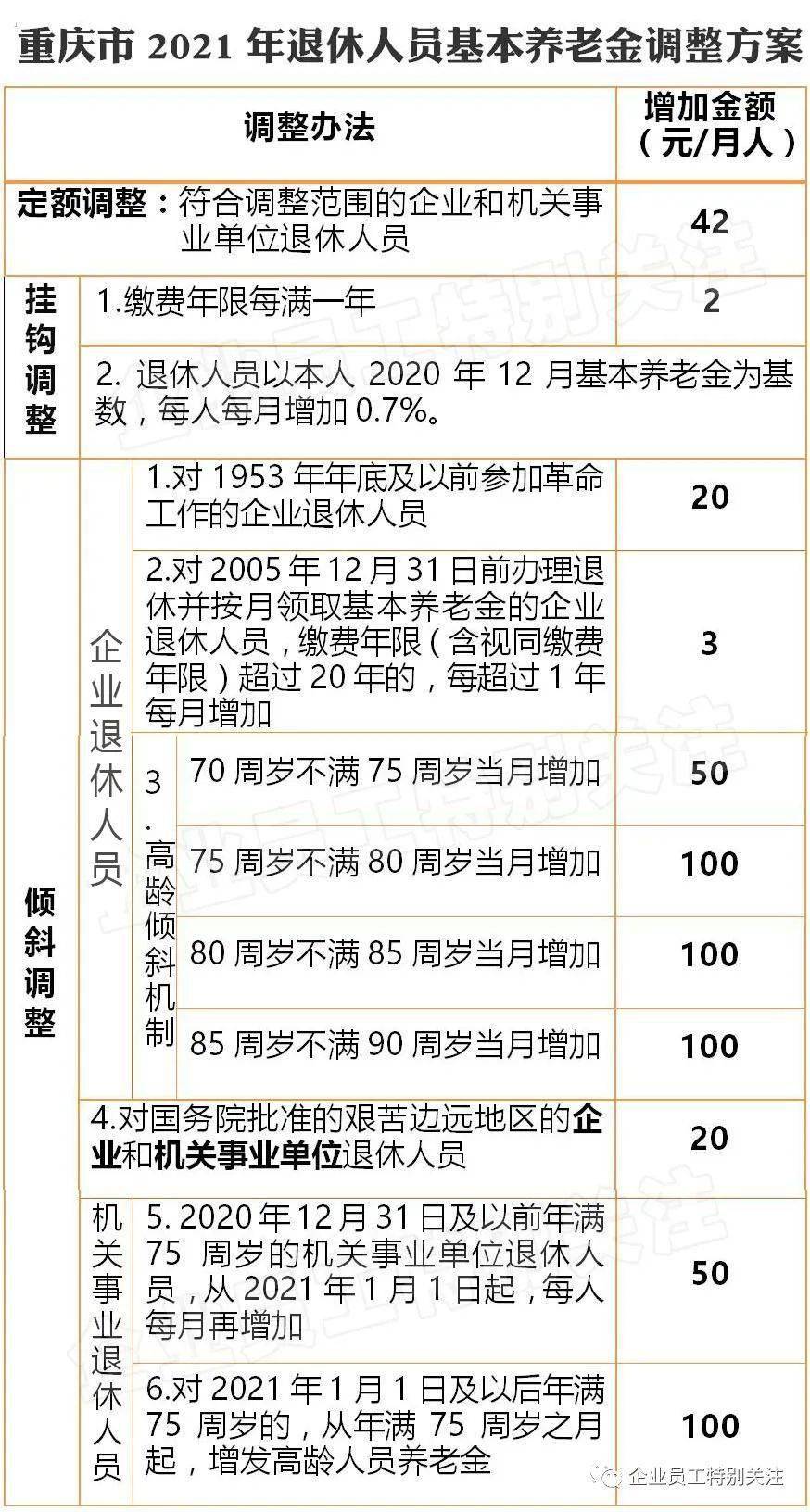 重庆市2021年退休人员基本养老金调整方案

| 调整办法 | | | | 增加金额（元/月人） |
|---|---|---|---|---|
| 定额调整：符合调整范围的企业和机关事业单位退休人员 | | | | 42 |
| 挂钩调整 | 1.缴费年限每满一年 | | | 2 |
| | 2.退休人员以本人2020年12月基本养老金为基数，每人每月增加0.7%。 | | | |
| 倾斜调整 | 企业退休人员 | 1.对1953年年底及以前参加革命工作的企业退休人员 | | 20 |
| | | 2.对2005年12月31日前办理退休并按月领取基本养老金的企业退休人员，缴费年限（含视同缴费年限）超过20年的，每超过1年每月增加 | | 3 |
| | | 3.高龄倾斜机制 | 70周岁不满75周岁当月增加 | 50 |
| | | | 75周岁不满80周岁当月增加 | 100 |
| | | | 80周岁不满85周岁当月增加 | 100 |
| | | | 85周岁不满90周岁当月增加 | 100 |
| | 4.对国务院批准的艰苦边远地区的企业和机关事业单位退休人员 | | | 20 |
| | 机关事业退休人员 | 5.2020年12月31日及以前年满75周岁的机关事业单位退休人员，从2021年1月1日起，每人每月再增加 | | 50 |
| | | 6.对2021年1月1日及以后年满75周岁的，从年满75周岁之月起，增发高龄人员养老金 | | 100 |

企业员工特别关注